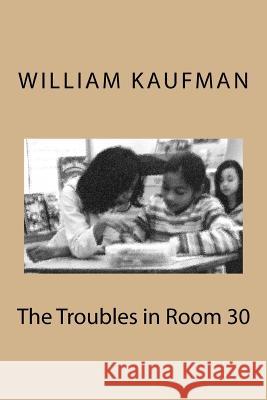 WILLIAM KAUFMAN

The Troubles in Room 30

Kraina Książek